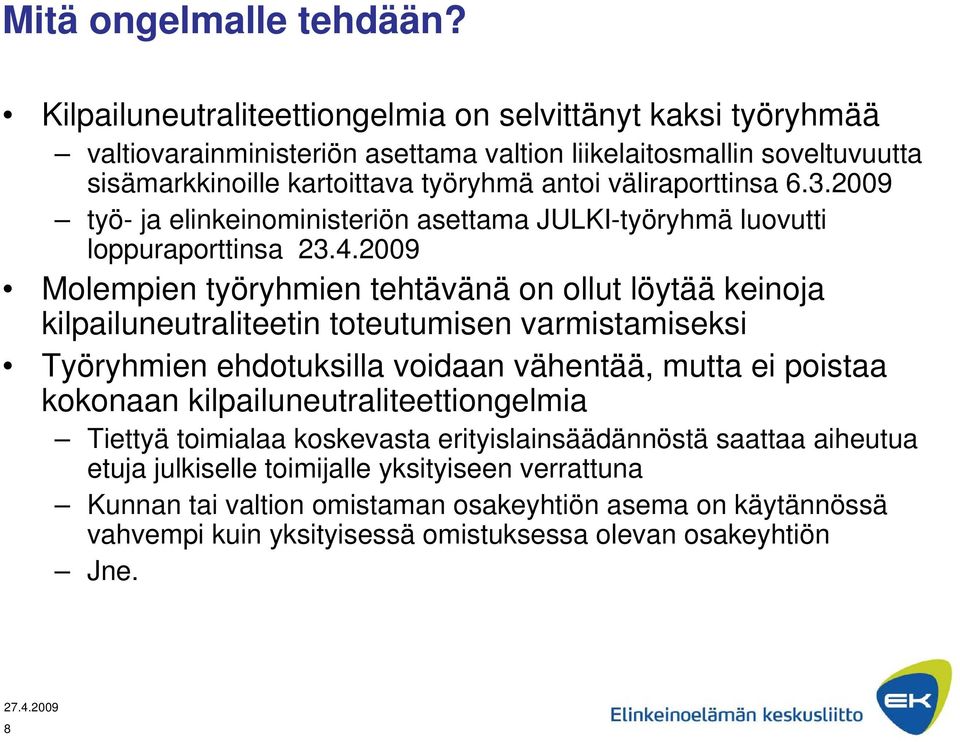 Mitä ongelmalle tehdään?

• Kilpailuneutraliteettiongelmia on selvittänyt kaksi työryhmää

– valtiovarainministeriön asettama valtion liikelaitosmallin soveltuvuutta sisämarkkinoille kartoittava työryhmä antoi väliraporttinsa 6.3.2009

– työ- ja elinkeinoministeriön asettama JULKI-työryhmä luovutti loppuraporttinsa 23.4.2009

• Molempien työryhmien tehtävänä on ollut löytää keinoja kilpailuneutraliteetin toteutumisen varmistamiseksi

• Työryhmien ehdotuksilla voidaan vähentää, mutta ei poistaa kokonaan kilpailuneutraliteettiongelmia

– Tiettyä toimialaa koskevasta erityislainsäädännöstä saattaa aiheutua etuja julkiselle toimijalle yksityiseen verrattuna

– Kunnan tai valtion omistaman osakeyhtiön asema on käytännössä vahvempi kuin yksityisessä omistuksessa olevan osakeyhtiön

– Jne.

27.4.2009
8

Elinkeinoelämän keskusliitto

EK